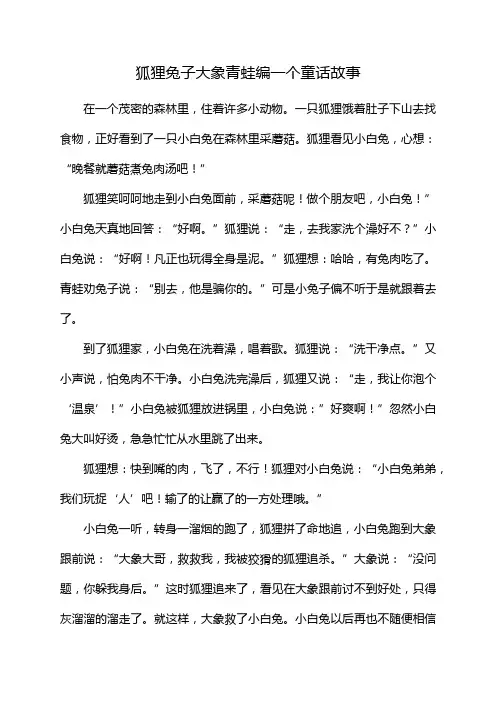 狐狸兔子大象青蛙编一个童话故事

在一个茂密的森林里，住着许多小动物。一只狐狸饿着肚子下山去找食物，正好看到了一只小白兔在森林里采蘑菇。狐狸看见小白兔，心想：“晚餐就蘑菇煮兔肉汤吧！”

狐狸笑呵呵地走到小白兔面前，采蘑菇呢！做个朋友吧，小白兔！”小白兔天真地回答：“好啊。”狐狸说：“走，去我家洗个澡好不？”小白兔说：“好啊！凡正也玩得全身是泥。”狐狸想：哈哈，有兔肉吃了。青蛙劝兔子说：“别去，他是骗你的。”可是小兔子偏不听于是就跟着去了。

到了狐狸家，小白兔在洗着澡，唱着歌。狐狸说：“洗干净点。”又小声说，怕兔肉不干净。小白兔洗完澡后，狐狸又说：“走，我让你泡个‘温泉’！”小白兔被狐狸放进锅里，小白兔说：”好爽啊！”忽然小白兔大叫好烫，急急忙忙从水里跳了出来。

狐狸想：快到嘴的肉，飞了，不行！狐狸对小白兔说：“小白兔弟弟，我们玩捉‘人’吧！输了的让赢了的一方处理哦。”

小白兔一听，转身一溜烟的跑了，狐狸拼了命地追，小白兔跑到大象跟前说：“大象大哥，救救我，我被狡猾的狐狸追杀。”大象说：“没问题，你躲我身后。”这时狐狸追来了，看见在大象跟前讨不到好处，只得灰溜溜的溜走了。就这样，大象救了小白兔。小白兔以后再也不随便相信